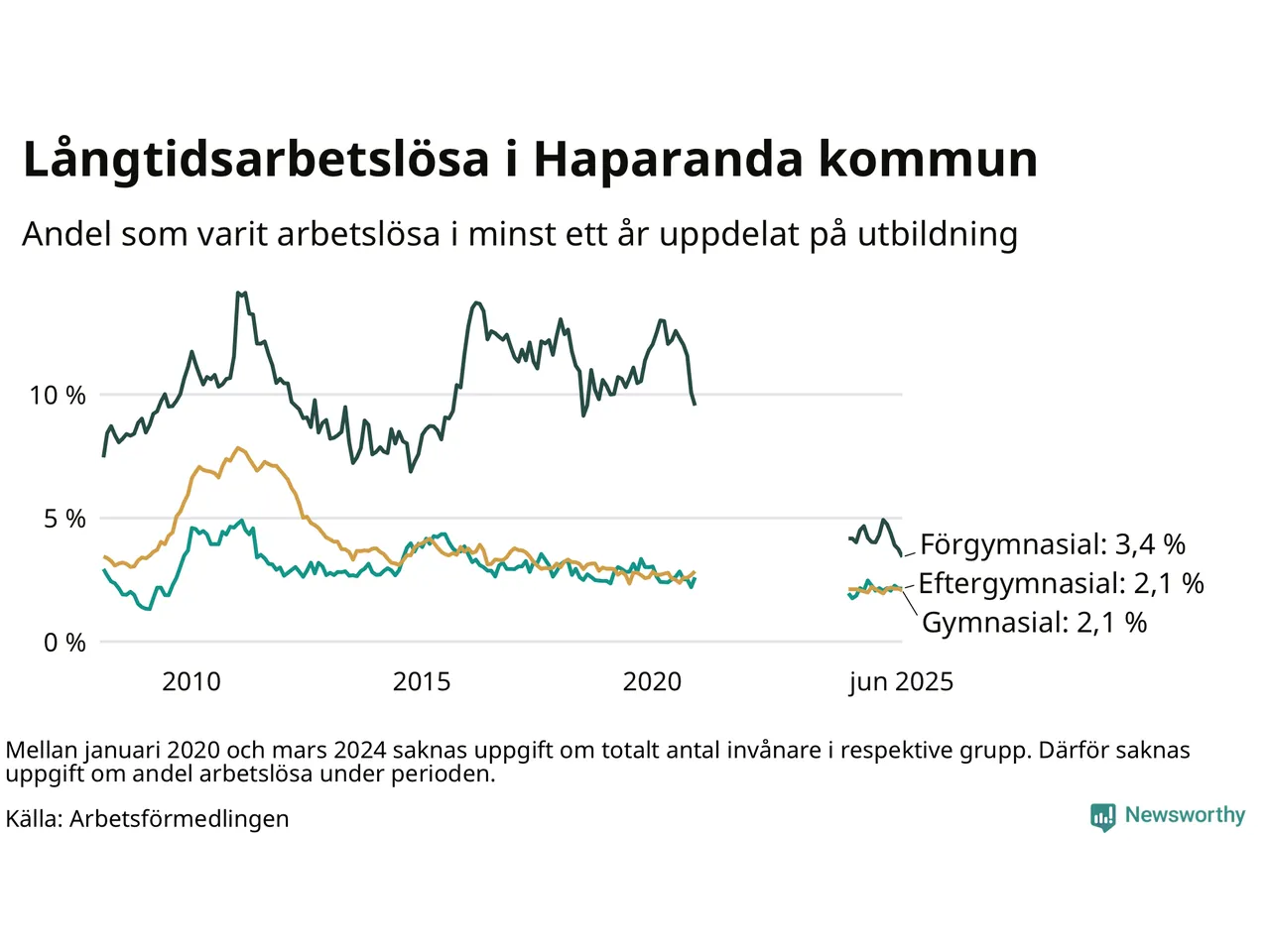 Långtidsarbetslösa i Haparanda kommun

Andel som varit arbetslösa i minst ett år uppdelat på utbildning

10 %

5 %

0 %

2010

2015

2020

jun 2025

Förgymnasial: 3,4 %

Eftergymnasial: 2,1 %

Gymnasial: 2,1 %

Mellan januari 2020 och mars 2024 saknas uppgift om totalt antal invånare i respektive grupp. Därför saknas uppgift om andel arbetslösa under perioden.

Källa: Arbetsförmedlingen

Newsworthy